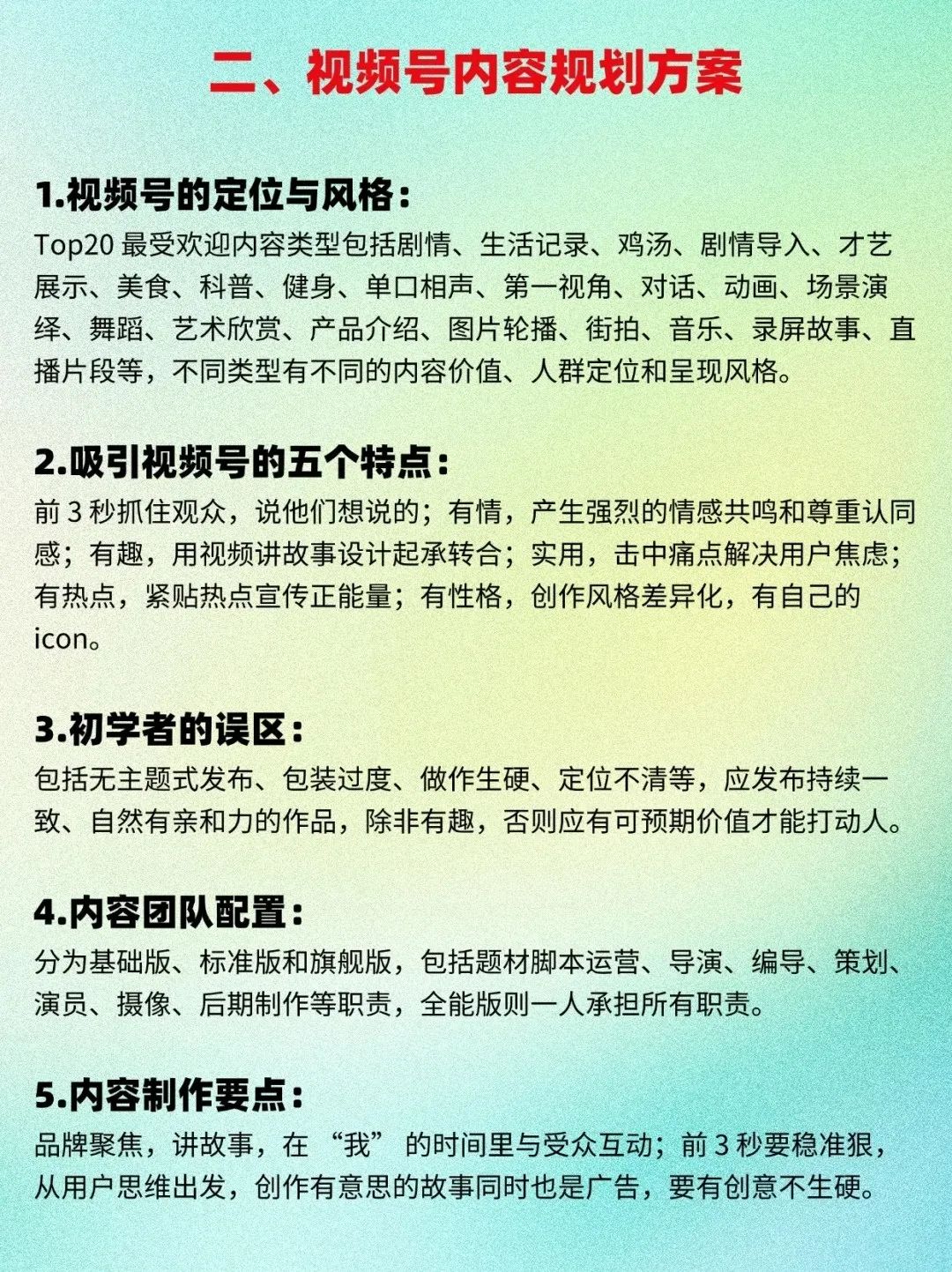 二、视频号内容规划方案

1.视频号的定位与风格：
Top20 最受欢迎内容类型包括剧情、生活记录、鸡汤、剧情导入、才艺展示、美食、科普、健身、单口相声、第一视角、对话、动画、场景演绎、舞蹈、艺术欣赏、产品介绍、图片轮播、街拍、音乐、录屏故事、直播片段等，不同类型有不同的内容价值、人群定位和呈现风格。

2.吸引视频号的五个特点：
前 3 秒抓住观众，说他们想说的；有情，产生强烈的情感共鸣和尊重认同感；有趣，用视频讲故事设计起承转合；实用，击中痛点解决用户焦虑；有热点，紧贴热点宣传正能量；有性格，创作风格差异化，有自己的 icon。

3.初学者的误区：
包括无主题式发布、包装过度、做作生硬、定位不清等，应发布持续一致、自然有亲和力的作品，除非有趣，否则应有可预期价值才能打动人。

4.内容团队配置：
分为基础版、标准版和旗舰版，包括题材脚本运营、导演、编导、策划、演员、摄像、后期制作等职责，全能版则一人承担所有职责。

5.内容制作要点：
品牌聚焦，讲故事，在 “我” 的时间里与受众互动；前 3 秒要稳准狠，从用户思维出发，创作有意思的故事同时也是广告，要有创意不生硬。